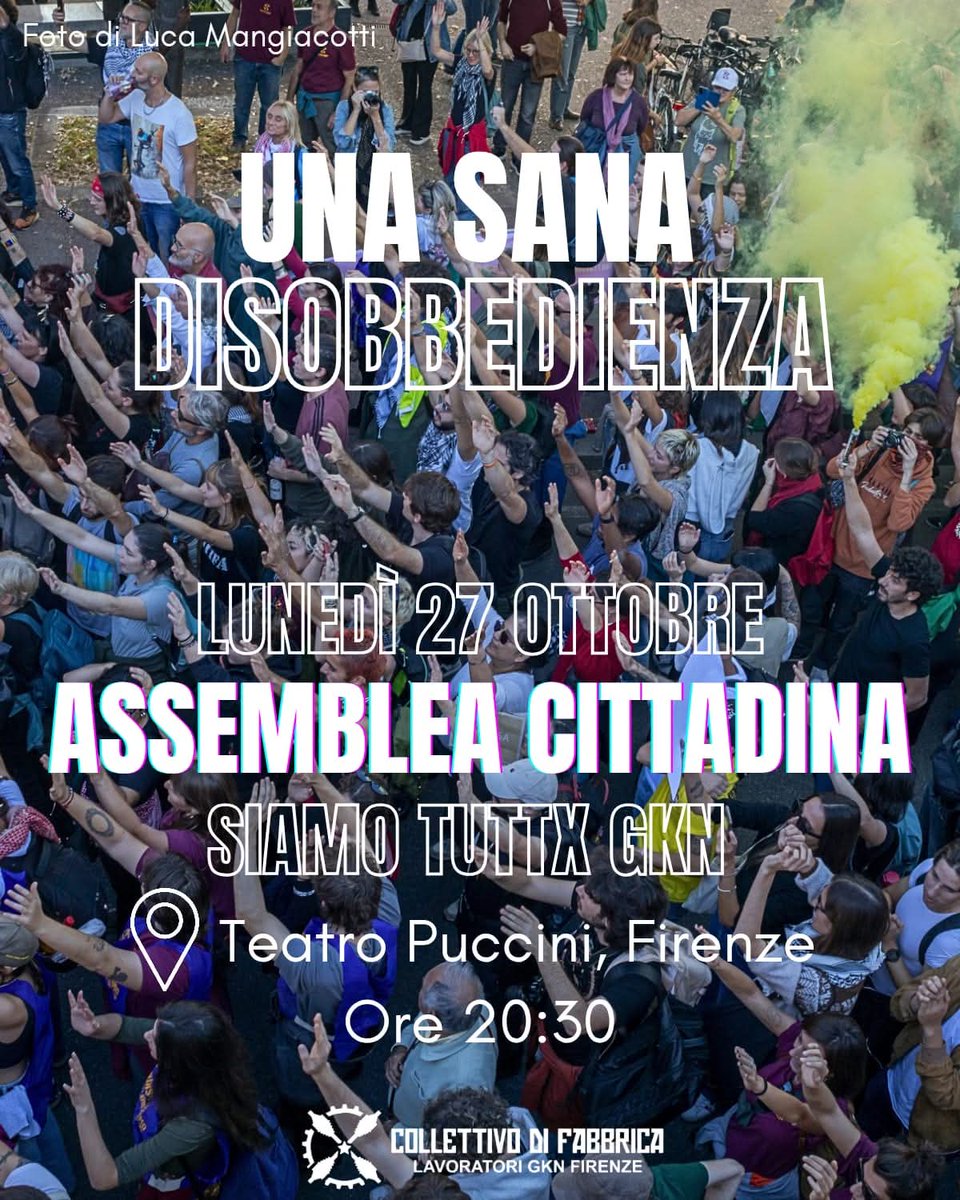 Foto di Luca Mangiacotti

UNA SANA DISOBBEDIENZA

LUNEDÌ 27 OTTOBRE
ASSEMBLEA CITTADINA
SIAMO TUTTX GKN

Teatro Puccini, Firenze
Ore 20:30

COLLETTIVO DI FABBRICA
LAVORATORI GKN FIRENZE